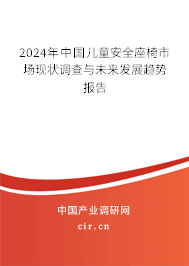 2024年中国儿童安全座椅市场现状调查与未来发展趋势报告

中国产业调研网
cir.cn